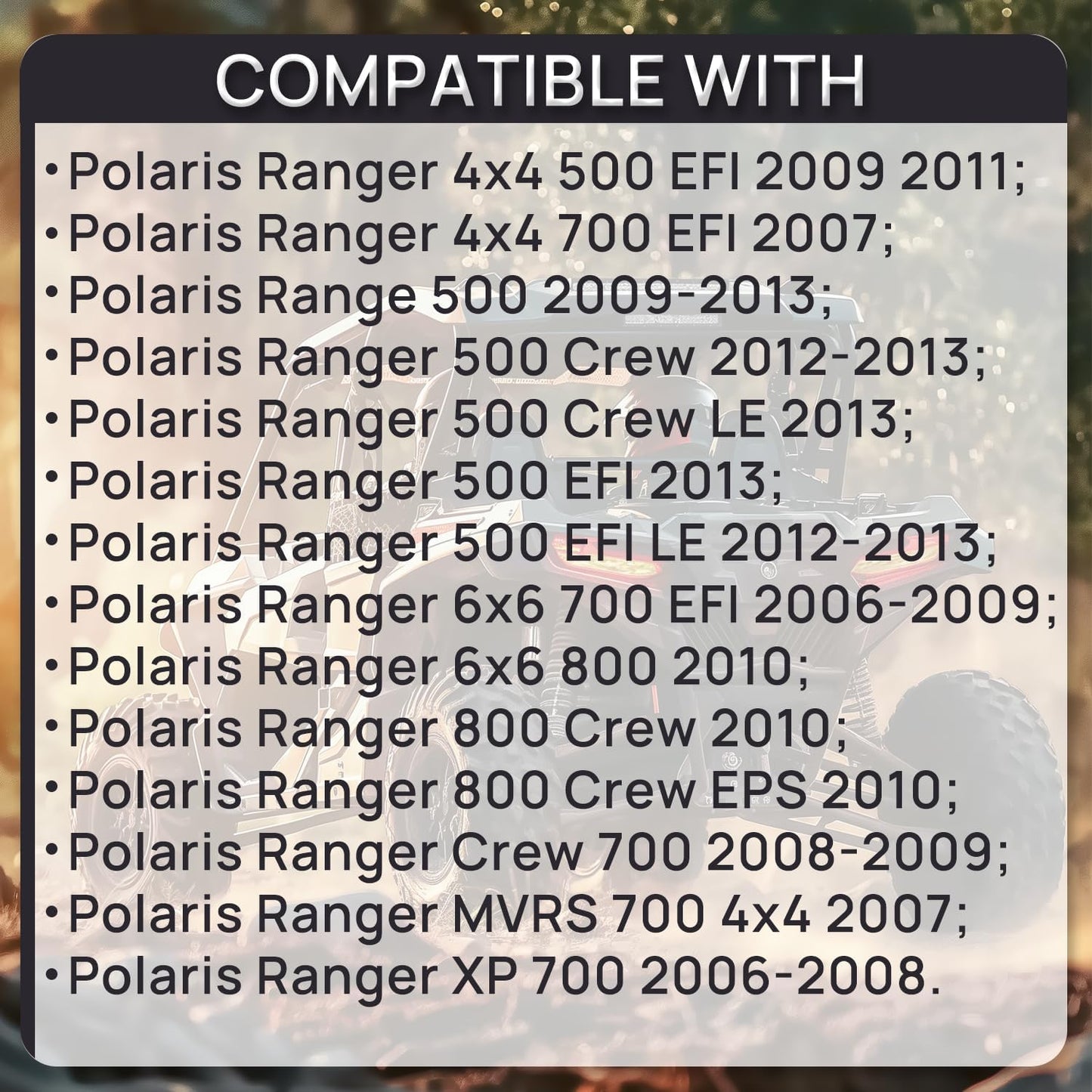 COMPATIBLE WITH

• Polaris Ranger 4x4 500 EFI 2009 2011;
• Polaris Ranger 4x4 700 EFI 2007;
• Polaris Range 500 2009-2013;
• Polaris Ranger 500 Crew 2012-2013;
• Polaris Ranger 500 Crew LE 2013;
• Polaris Ranger 500 EFI 2013;
• Polaris Ranger 500 EFI LE 2012-2013;
• Polaris Ranger 6x6 700 EFI 2006-2009;
• Polaris Ranger 6x6 800 2010;
• Polaris Ranger 800 Crew 2010;
• Polaris Ranger 800 Crew EPS 2010;
• Polaris Ranger Crew 700 2008-2009;
• Polaris Ranger MVRS 700 4x4 2007;
• Polaris Ranger XP 700 2006-2008.